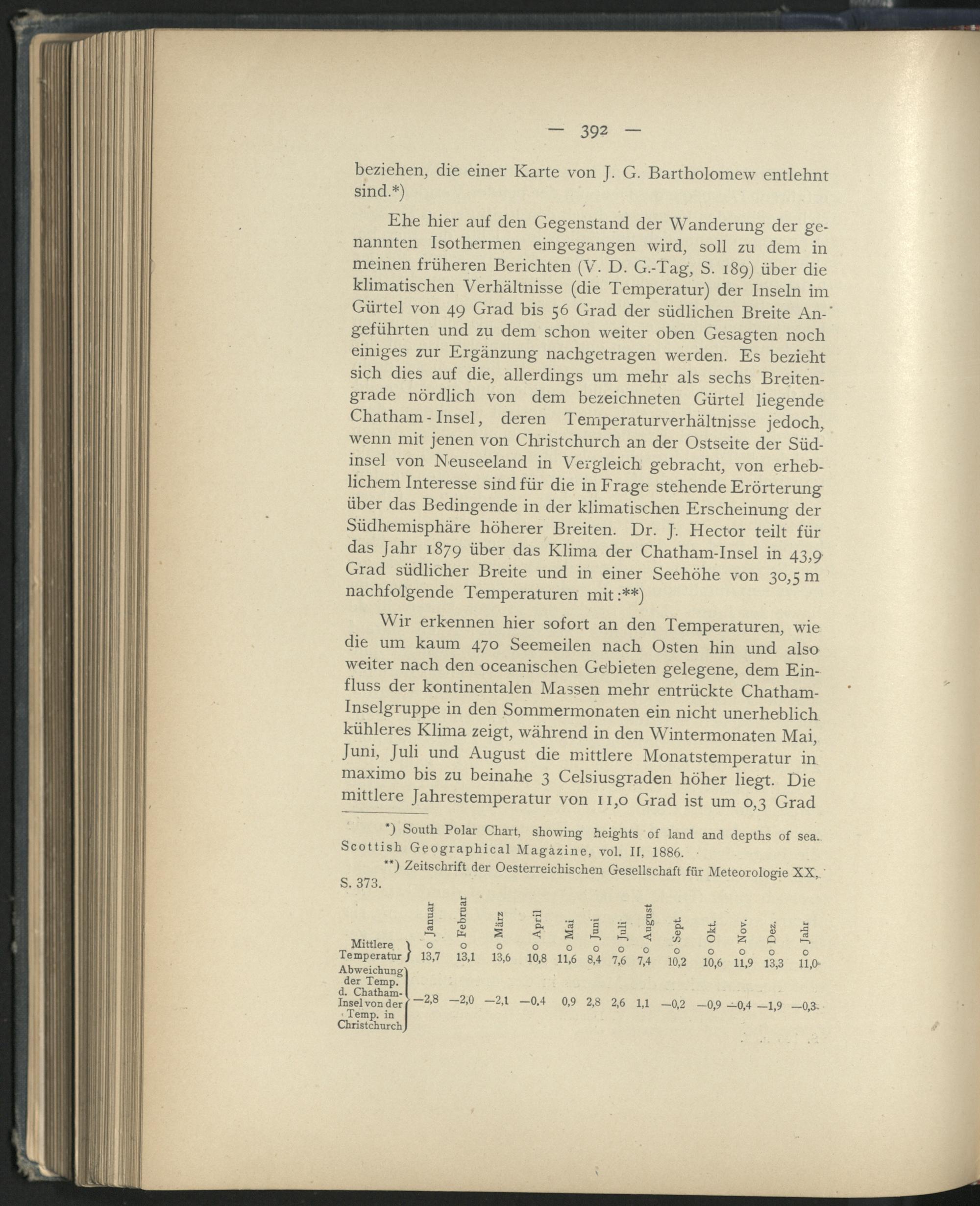 — 392 —

beziehen, die einer Karte von J. G. Bartholomew entlehnt sind.*)

Ehe hier auf den Gegenstand der Wanderung der genannten Isothermen eingegangen wird, soll zu dem in meinen früheren Berichten (V. D. G.-Tag, S. 189) über die klimatischen Verhältnisse (die Temperatur) der Inseln im Gürtel von 49 Grad bis 56 Grad der südlichen Breite Angeführten und zu dem schon weiter oben Gesagten noch einiges zur Ergänzung nachgetragen werden. Es bezieht sich dies auf die, allerdings um mehr als sechs Breitengrade nördlich von dem bezeichneten Gürtel liegende Chatham-Insel, deren Temperaturverhältnisse jedoch, wenn mit jenen von Christchurch an der Ostseite der Südinsel von Neuseeland in Vergleich gebracht, von erheblichem Interesse sind für die in Frage stehende Erörterung über das Bedingende in der klimatischen Erscheinung der Südhemisphäre höherer Breiten. Dr. J. Hector teilt für das Jahr 1879 über das Klima der Chatham-Insel in 43,9 Grad südlicher Breite und in einer Seehöhe von 30,5 m nachfolgende Temperaturen mit:**)

Wir erkennen hier sofort an den Temperaturen, wie die um kaum 470 Seemeilen nach Osten hin und also weiter nach den oceanischen Gebieten gelegene, dem Einfluss der kontinentalen Massen mehr entrückte Chatham-Inselgruppe in den Sommermonaten ein nicht unerheblich kühleres Klima zeigt, während in den Wintermonaten Mai, Juni, Juli und August die mittlere Monatstemperatur in maximo bis zu beinahe 3 Celsiusgraden höher liegt. Die mittlere Jahrestemperatur von 11,0 Grad ist um 0,3 Grad

*) South Polar Chart, showing heights of land and depths of sea. Scottish Geographical Magazine, vol. II, 1886.
**) Zeitschrift der Oesterreichischen Gesellschaft für Meteorologie XX, S. 373.

| | Januar | Februar | März | April | Mai | Juni | Juli | August | Sept. | Okt. | Nov. | Dez. | Jahr |
|---|---|---|---|---|---|---|---|---|---|---|---|---|---|
| | o | o | o | o | o | o | o | o | o | o | o | o | o |
| Mittlere Temperatur | 13,7 | 13,1 | 13,6 | 10,8 | 11,6 | 8,4 | 7,6 | 7,4 | 10,2 | 10,6 | 11,9 | 13,3 | 11,0 |
| Abweichung der Temp. d. Chatham-Insel von der Temp. in Christchurch | —2,8 | —2,0 | —2,1 | —0,4 | 0,9 | 2,8 | 2,6 | 1,1 | —0,2 | —0,9 | —0,4 | —1,9 | —0,3 |